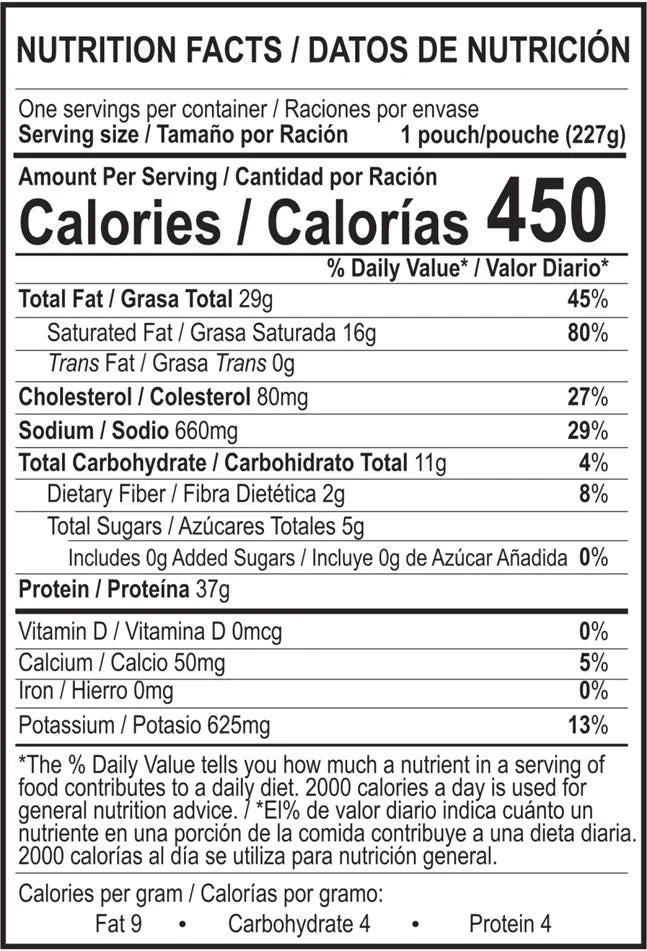 NUTRITION FACTS / DATOS DE NUTRICIÓN

One servings per container / Raciones por envase
Serving size / Tamaño por Ración 1 pouch/pouche (227g)

Amount Per Serving / Cantidad por Ración
Calories / Calorías 450

% Daily Value* / Valor Diario*

Total Fat / Grasa Total 29g 45%
Saturated Fat / Grasa Saturada 16g 80%
Trans Fat / Grasa Trans 0g
Cholesterol / Colesterol 80mg 27%
Sodium / Sodio 660mg 29%
Total Carbohydrate / Carbohidrato Total 11g 4%
Dietary Fiber / Fibra Dietética 2g 8%
Total Sugars / Azúcares Totales 5g
Includes 0g Added Sugars / Incluye 0g de Azúcar Añadida 0%
Protein / Proteína 37g

Vitamin D / Vitamina D 0mcg 0%
Calcium / Calcio 50mg 5%
Iron / Hierro 0mg 0%
Potassium / Potasio 625mg 13%

*The % Daily Value tells you how much a nutrient in a serving of food contributes to a daily diet. 2000 calories a day is used for general nutrition advice. / *El% de valor diario indica cuánto un nutriente en una porción de la comida contribuye a una dieta diaria. 2000 calorías al día se utiliza para nutrición general.

Calories per gram / Calorías por gramo:
Fat 9 • Carbohydrate 4 • Protein 4